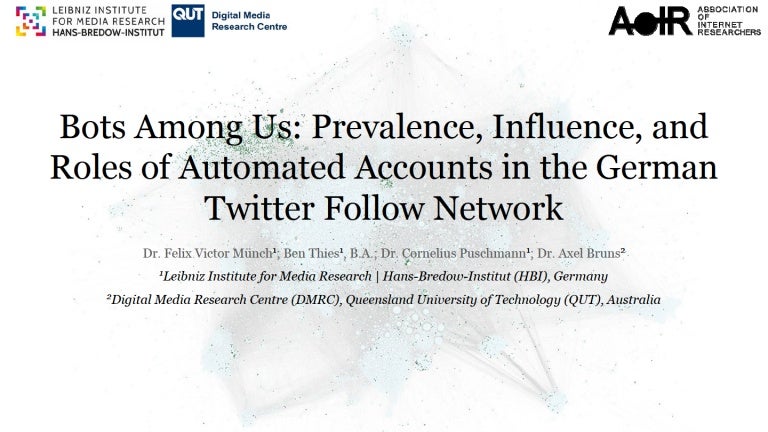 LEIBNIZ INSTITUTE
FOR MEDIA RESEARCH
HANS-BREDOW-INSTITUT

QUT Digital Media
Research Centre

AoIR ASSOCIATION
OF
INTERNET
RESEARCHERS

Bots Among Us: Prevalence, Influence, and Roles of Automated Accounts in the German Twitter Follow Network

Dr. Felix Victor Münch$^{1}$; Ben Thies$^{1}$, B.A.; Dr. Cornelius Puschmann$^{1}$; Dr. Axel Bruns$^{2}$

$^{1}$Leibniz Institute for Media Research | Hans-Bredow-Institut (HBI), Germany

$^{2}$Digital Media Research Centre (DMRC), Queensland University of Technology (QUT), Australia